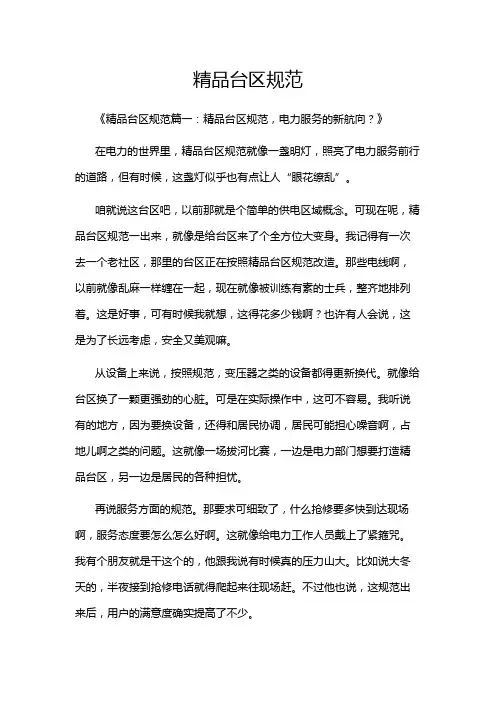 精品台区规范

《精品台区规范篇一：精品台区规范，电力服务的新航向？》

在电力的世界里，精品台区规范就像一盏明灯，照亮了电力服务前行的道路，但有时候，这盏灯似乎也有点让人“眼花缭乱”。

咱就说这台区吧，以前那就是个简单的供电区域概念。可现在呢，精品台区规范一出来，就像是给台区来了个全方位大变身。我记得有一次去一个老社区，那里的台区正在按照精品台区规范改造。那些电线啊，以前就像乱麻一样缠在一起，现在就像被训练有素的士兵，整齐地排列着。这是好事，可有时候我就想，这得花多少钱啊？也许有人会说，这是为了长远考虑，安全又美观嘛。

从设备上来说，按照规范，变压器之类的设备都得更新换代。就像给台区换了一颗更强劲的心脏。可是在实际操作中，这可不容易。我听说有的地方，因为要换设备，还得和居民协调，居民可能担心噪音啊，占地儿啊之类的问题。这就像一场拔河比赛，一边是电力部门想要打造精品台区，另一边是居民的各种担忧。

再说服务方面的规范。那要求可细致了，什么抢修要多快到达现场啊，服务态度要怎么怎么好啊。这就像给电力工作人员戴上了紧箍咒。我有个朋友就是干这个的，他跟我说有时候真的压力山大。比如说大冬天的，半夜接到抢修电话就得爬起来往现场赶。不过他也说，这规范出来后，用户的满意度确实提高了不少。